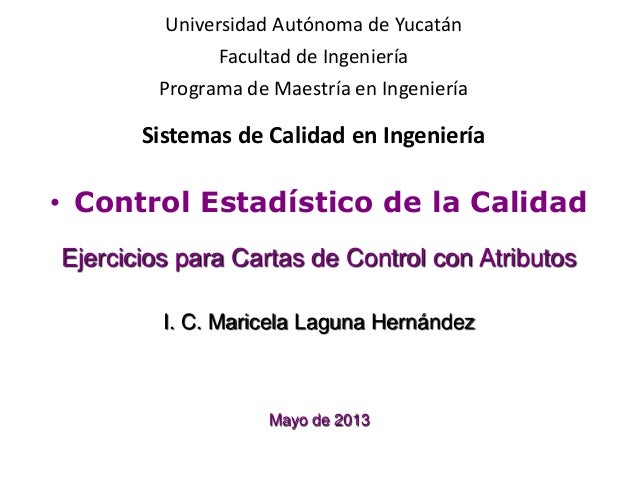 Universidad Autónoma de Yucatán
Facultad de Ingeniería
Programa de Maestría en Ingeniería

Sistemas de Calidad en Ingeniería

• Control Estadístico de la Calidad

Ejercicios para Cartas de Control con Atributos

I. C. Maricela Laguna Hernández

Mayo de 2013